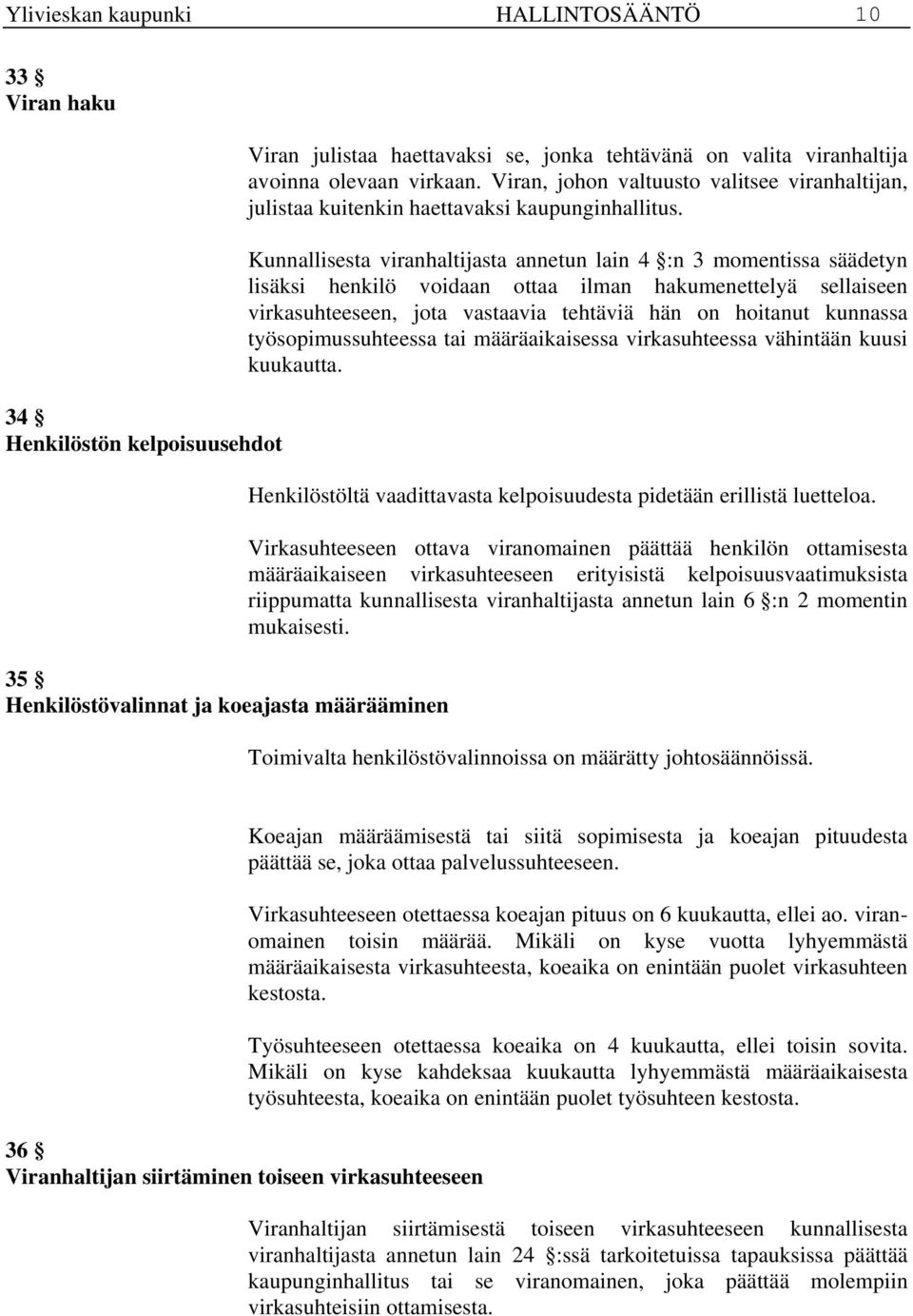 Ylivieskan kaupunki HALLINTOSÄÄNTÖ 10

33 §
Viran haku

Viran julistaa haettavaksi se, jonka tehtävänä on valita viranhaltija avoinna olevaan virkaan. Viran, johon valtuusto valitsee viranhaltijan, julistaa kuitenkin haettavaksi kaupunginhallitus.

Kunnallisesta viranhaltijasta annetun lain 4 §:n 3 momentissa säädetyn lisäksi henkilö voidaan ottaa ilman hakumenettelyä sellaiseen virkasuhteeseen, jota vastaavia tehtäviä hän on hoitanut kunnassa työsopimussuhteessa tai määräaikaisessa virkasuhteessa vähintään kuusi kuukautta.

34 §
Henkilöstön kelpoisuusehdot

Henkilöstöltä vaadittavasta kelpoisuudesta pidetään erillistä luetteloa.

Virkasuhteeseen ottava viranomainen päättää henkilön ottamisesta määräaikaiseen virkasuhteeseen erityisistä kelpoisuusvaatimuksista riippumatta kunnallisesta viranhaltijasta annetun lain 6 §:n 2 momentin mukaisesti.

35 §
Henkilöstövalinnat ja koeajasta määrääminen

Toimivalta henkilöstövalinnoissa on määrätty johtosäännöissä.

Koeajan määräämisestä tai siitä sopimisesta ja koeajan pituudesta päättää se, joka ottaa palvelussuhteeseen.

Virkasuhteeseen otettaessa koeajan pituus on 6 kuukautta, ellei ao. viranomainen toisin määrää. Mikäli on kyse vuotta lyhyemmästä määräaikaisesta virkasuhteesta, koeaika on enintään puolet virkasuhteen kestosta.

Työsuhteeseen otettaessa koeaika on 4 kuukautta, ellei toisin sovita. Mikäli on kyse kahdeksaa kuukautta lyhyemmästä määräaikaisesta työsuhteesta, koeaika on enintään puolet työsuhteen kestosta.

36 §
Viranhaltijan siirtäminen toiseen virkasuhteeseen

Viranhaltijan siirtämisestä toiseen virkasuhteeseen kunnallisesta viranhaltijasta annetun lain 24 §:ssä tarkoitetuissa tapauksissa päättää kaupunginhallitus tai se viranomainen, joka päättää molempiin virkasuhteisiin ottamisesta.